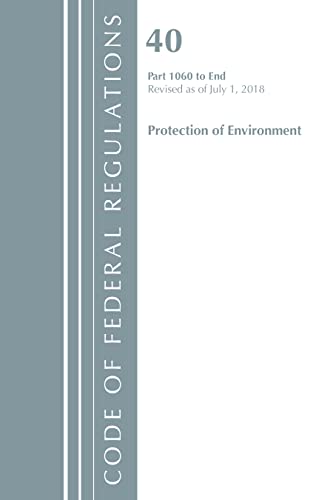 CODE OF FEDERAL REGULATIONS

40

Part 1060 to End
Revised as of July 1, 2018

Protection of Environment